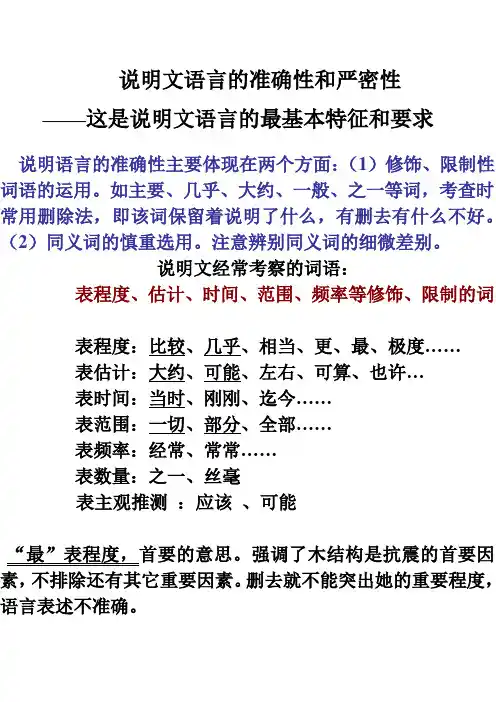 说明文语言的准确性和严密性
——这是说明文语言的最基本特征和要求

说明语言的准确性主要体现在两个方面：（1）修饰、限制性词语的运用。如主要、几乎、大约、一般、之一等词，考查时常用删除法，即该词保留着说明了什么，有删去有什么不好。（2）同义词的慎重选用。注意辨别同义词的细微差别。

说明文经常考察的词语：
表程度、估计、时间、范围、频率等修饰、限制的词

表程度：比较、几乎、相当、更、最、极度……
表估计：大约、可能、左右、可算、也许…
表时间：当时、刚刚、迄今……
表范围：一切、部分、全部……
表频率：经常、常常……
表数量：之一、丝毫
表主观推测 ：应该 、可能

“最”表程度，首要的意思。强调了木结构是抗震的首要因素，不排除还有其它重要因素。删去就不能突出她的重要程度，语言表述不准确。